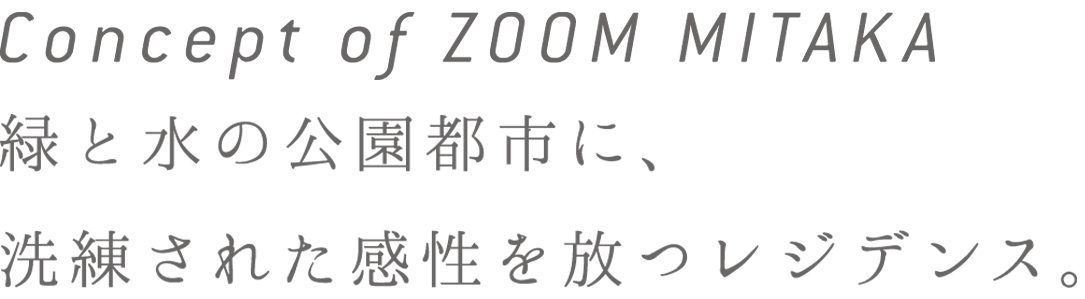 Concept of ZOOM MITAKA

緑と水の公園都市に、

洗練された感性を放つレジデンス。